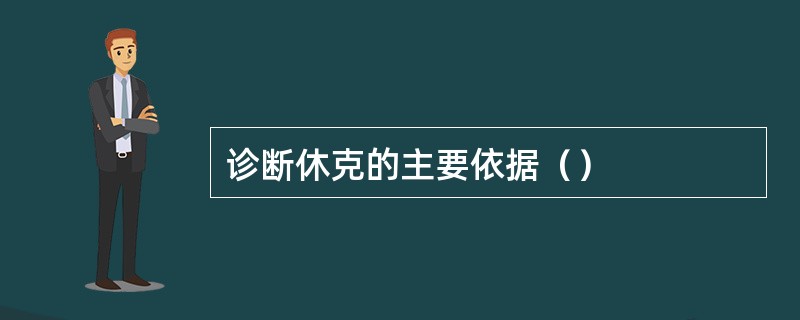 诊断休克的主要依据（）